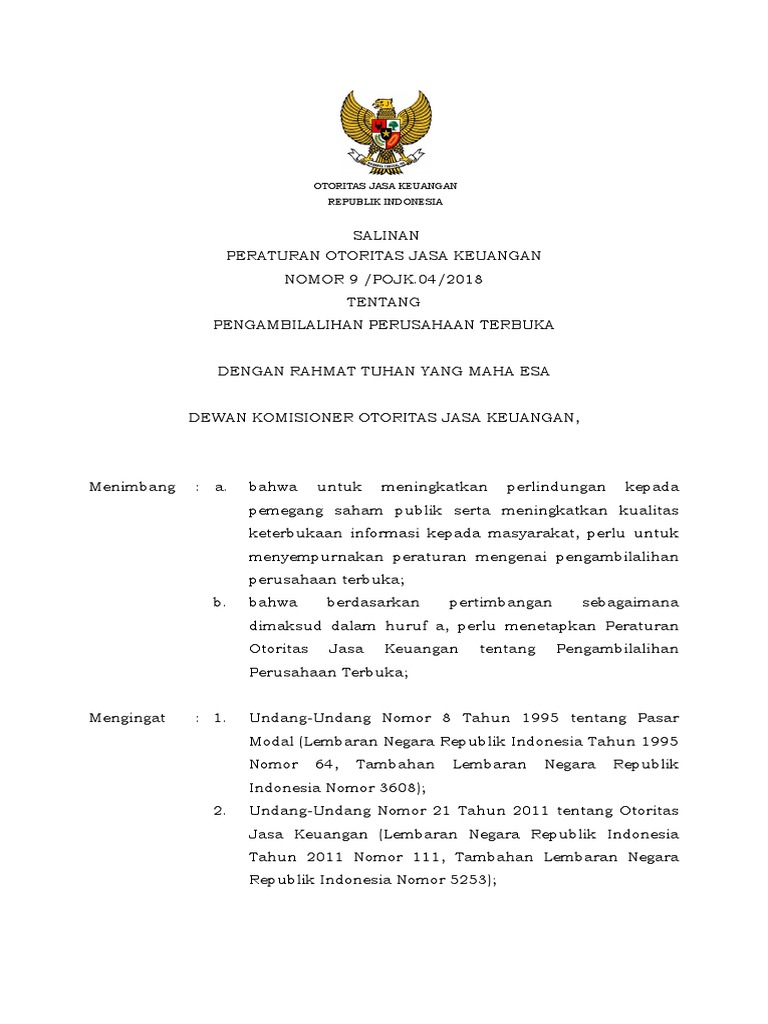 OTORITAS JASA KEUANGAN
REPUBLIK INDONESIA

SALINAN
PERATURAN OTORITAS JASA KEUANGAN
NOMOR 9 /POJK.04/2018
TENTANG
PENGAMBILALIHAN PERUSAHAAN TERBUKA

DENGAN RAHMAT TUHAN YANG MAHA ESA

DEWAN KOMISIONER OTORITAS JASA KEUANGAN,

Menimbang : a. bahwa untuk meningkatkan perlindungan kepada pemegang saham publik serta meningkatkan kualitas keterbukaan informasi kepada masyarakat, perlu untuk menyempurnakan peraturan mengenai pengambilalihan perusahaan terbuka;

b. bahwa berdasarkan pertimbangan sebagaimana dimaksud dalam huruf a, perlu menetapkan Peraturan Otoritas Jasa Keuangan tentang Pengambilalihan Perusahaan Terbuka;

Mengingat : 1. Undang-Undang Nomor 8 Tahun 1995 tentang Pasar Modal (Lembaran Negara Republik Indonesia Tahun 1995 Nomor 64, Tambahan Lembaran Negara Republik Indonesia Nomor 3608);

2. Undang-Undang Nomor 21 Tahun 2011 tentang Otoritas Jasa Keuangan (Lembaran Negara Republik Indonesia Tahun 2011 Nomor 111, Tambahan Lembaran Negara Republik Indonesia Nomor 5253);